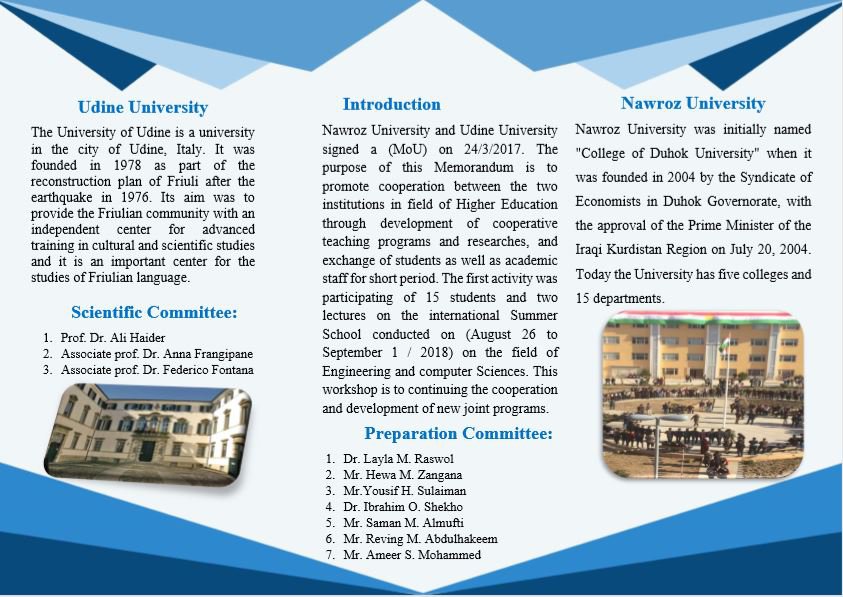 Udine University

The University of Udine is a university in the city of Udine, Italy. It was founded in 1978 as part of the reconstruction plan of Friuli after the earthquake in 1976. Its aim was to provide the Friulian community with an independent center for advanced training in cultural and scientific studies and it is an important center for the studies of Friulian language.

Scientific Committee:

1. Prof. Dr. Ali Haider
2. Associate prof. Dr. Anna Frangipane
3. Associate prof. Dr. Federico Fontana

Introduction

Nawroz University and Udine University signed a (MoU) on 24/3/2017. The purpose of this Memorandum is to promote cooperation between the two institutions in field of Higher Education through development of cooperative teaching programs and researches, and exchange of students as well as academic staff for short period. The first activity was participating of 15 students and two lectures on the international Summer School conducted on (August 26 to September 1 / 2018) on the field of Engineering and computer Sciences. This workshop is to continuing the cooperation and development of new joint programs.

Preparation Committee:

1. Dr. Layla M. Raswol
2. Mr. Hewa M. Zangana
3. Mr.Yousif H. Sulaiman
4. Dr. Ibrahim O. Shekho
5. Mr. Saman M. Almufti
6. Mr. Reving M. Abdulhakeem
7. Mr. Ameer S. Mohammed

Nawroz University

Nawroz University was initially named "College of Duhok University" when it was founded in 2004 by the Syndicate of Economists in Duhok Governorate, with the approval of the Prime Minister of the Iraqi Kurdistan Region on July 20, 2004. Today the University has five colleges and 15 departments.